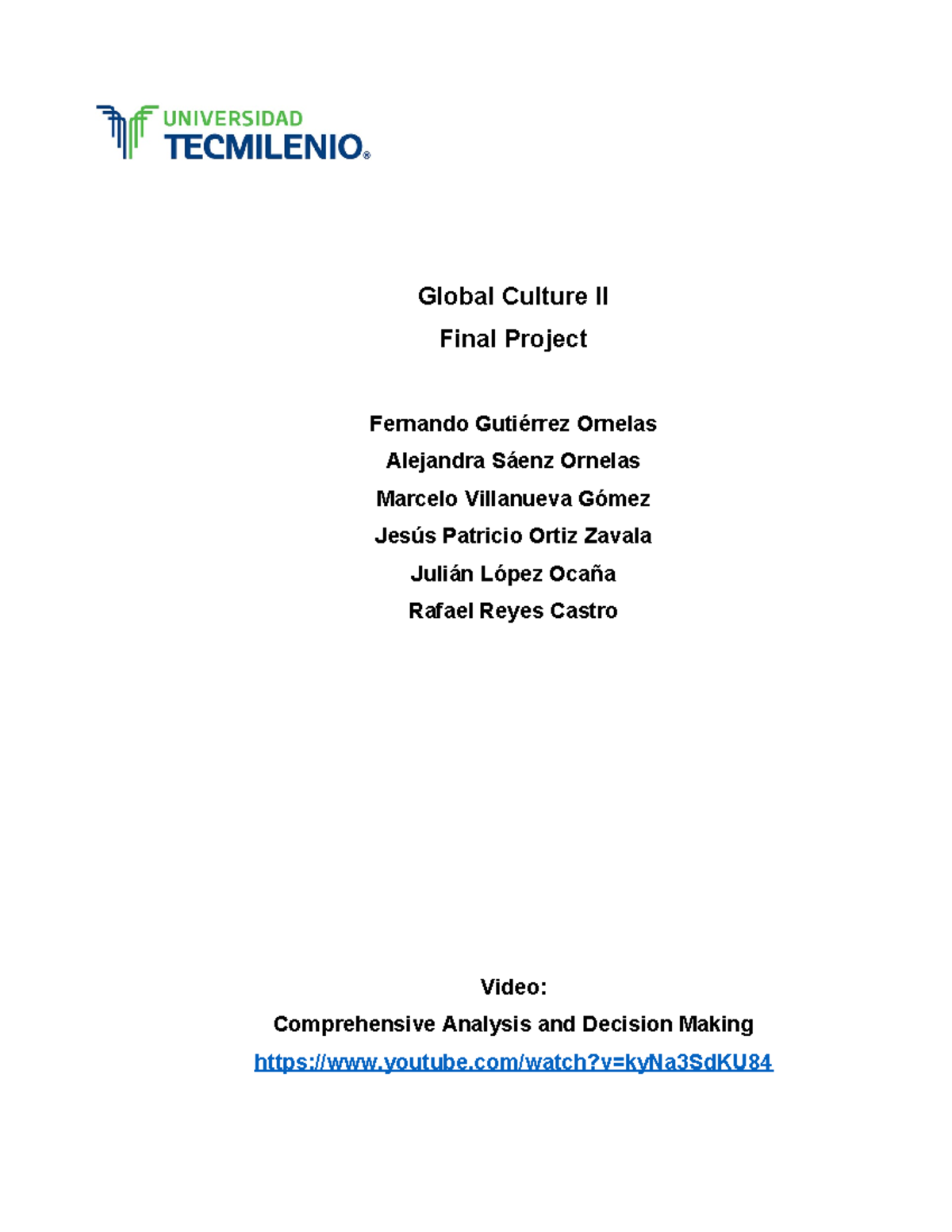 UNIVERSIDAD
TECMILENIO®

Global Culture II
Final Project

Fernando Gutiérrez Ornelas
Alejandra Sáenz Ornelas
Marcelo Villanueva Gómez
Jesús Patricio Ortiz Zavala
Julián López Ocaña
Rafael Reyes Castro

Video:
Comprehensive Analysis and Decision Making
https://www.youtube.com/watch?v=kyNa3SdKU84